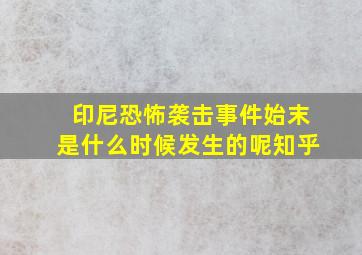 印尼恐怖袭击事件始末
是什么时候发生的呢知乎